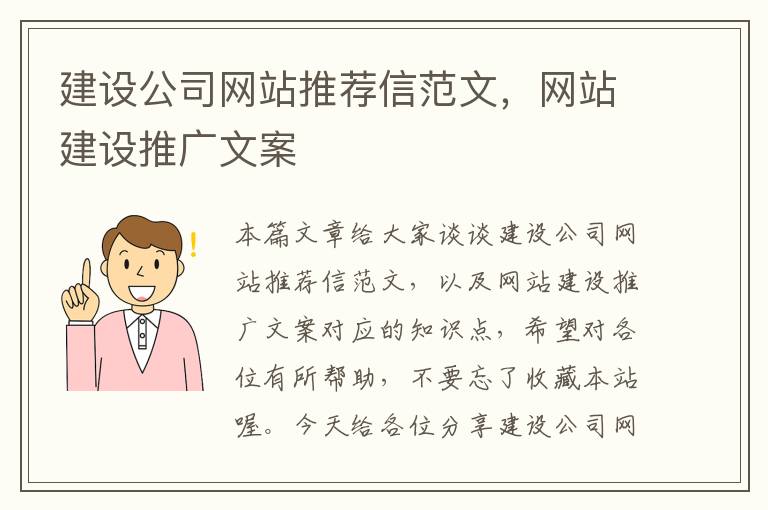 建设公司网站推荐信范文，网站建设推广文案

本篇文章给大家谈谈建设公司网站推荐信范文，以及网站建设推广文案对应的知识点，希望对各位有所帮助，不要忘了收藏本站喔。今天给各位分享建设公司网